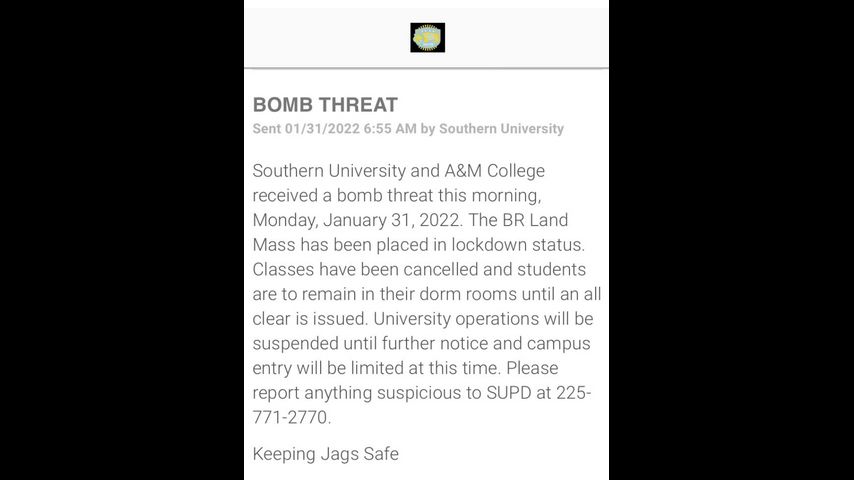 BOMB THREAT
Sent 01/31/2022 6:55 AM by Southern University

Southern University and A&M College received a bomb threat this morning, Monday, January 31, 2022. The BR Land Mass has been placed in lockdown status. Classes have been cancelled and students are to remain in their dorm rooms until an all clear is issued. University operations will be suspended until further notice and campus entry will be limited at this time. Please report anything suspicious to SUPD at 225-771-2770.

Keeping Jags Safe